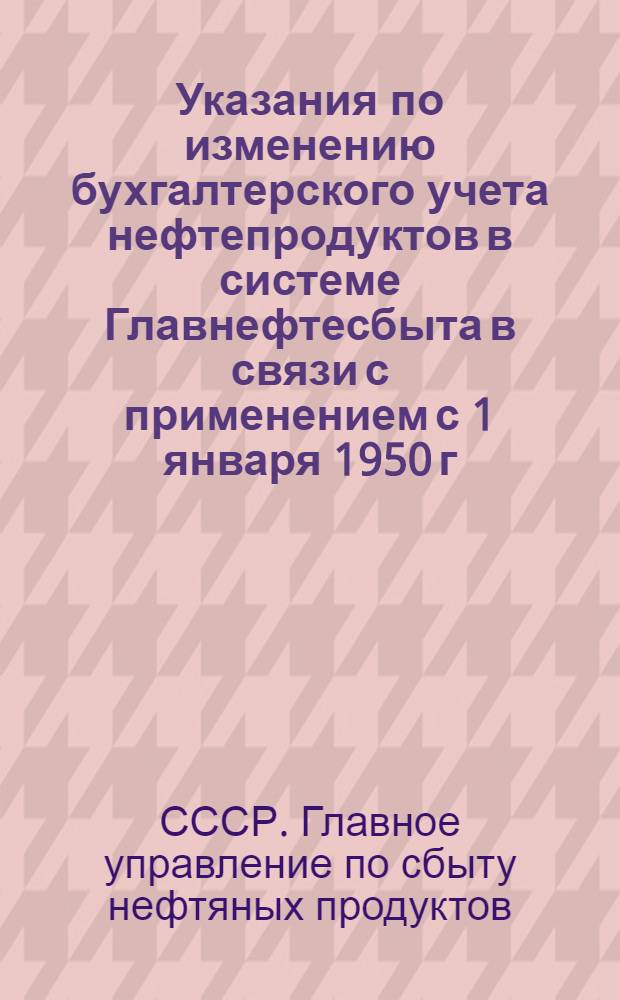 Указания по изменению бухгалтерского учета нефтепродуктов в системе Главнефтесбыта в связи с применением с 1 января 1950 г

СССР. Главное управление по сбыту нефтяных продуктов